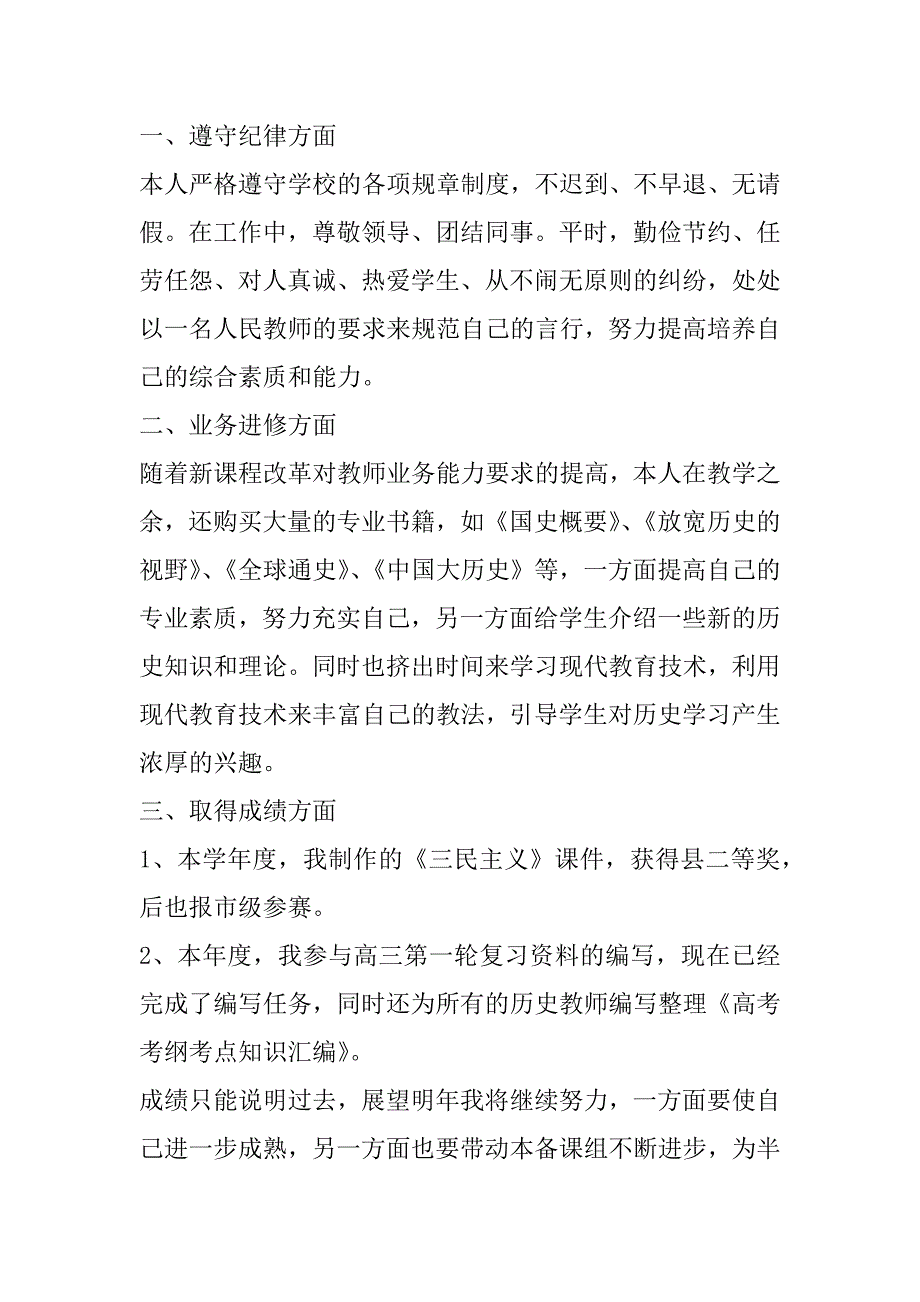 一、遵守纪律方面

本人严格遵守学校的各项规章制度，不迟到、不早退、无请假。在工作中，尊敬领导、团结同事。平时，勤俭节约、任劳任怨、对人真诚、热爱学生、从不闹无原则的纠纷，处处以一名人民教师的要求来规范自己的言行，努力提高培养自己的综合素质和能力。

二、业务进修方面

随着新课程改革对教师业务能力要求的提高，本人在教学之余，还购买大量的专业书籍，如《国史概要》、《放宽历史的视野》、《全球通史》、《中国大历史》等，一方面提高自己的专业素质，努力充实自己，另一方面给学生介绍一些新的历史知识和理论。同时也挤出时间来学习现代教育技术，利用现代教育技术来丰富自己的教法，引导学生对历史学习产生浓厚的兴趣。

三、取得成绩方面

1、本学年度，我制作的《三民主义》课件，获得县二等奖，后也报市级参赛。

2、本年度，我参与高三第一轮复习资料的编写，现在已经完成了编写任务，同时还为所有的历史教师编写整理《高考考纲考点知识汇编》。

成绩只能说明过去，展望明年我将继续努力，一方面要使自己进一步成熟，另一方面也要带动本备课组不断进步，为半